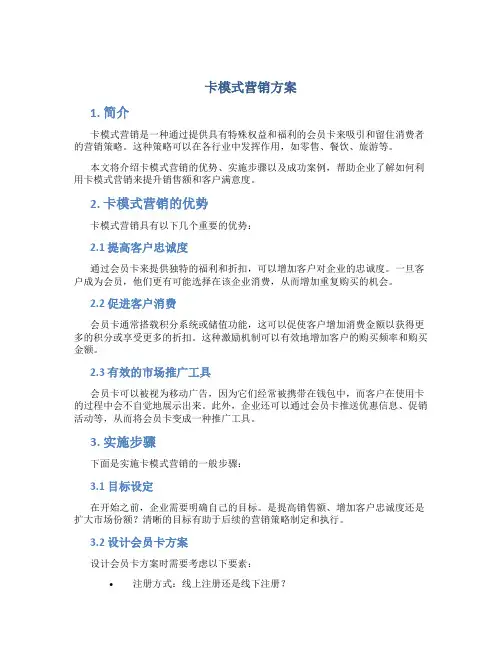 卡模式营销方案

1. 简介

卡模式营销是一种通过提供具有特殊权益和福利的会员卡来吸引和留住消费者的营销策略。这种策略可以在各行业中发挥作用，如零售、餐饮、旅游等。

本文将介绍卡模式营销的优势、实施步骤以及成功案例，帮助企业了解如何利用卡模式营销来提升销售额和客户满意度。

2. 卡模式营销的优势

卡模式营销具有以下几个重要的优势：

2.1 提高客户忠诚度

通过会员卡来提供独特的福利和折扣，可以增加客户对企业的忠诚度。一旦客户成为会员，他们更有可能选择在该企业消费，从而增加重复购买的机会。

2.2 促进客户消费

会员卡通常搭载积分系统或储值功能，这可以促使客户增加消费金额以获得更多的积分或享受更多的折扣。这种激励机制可以有效地增加客户的购买频率和购买金额。

2.3 有效的市场推广工具

会员卡可以被视为移动广告，因为它们经常被携带在钱包中，而客户在使用卡的过程中会不自觉地展示出来。此外，企业还可以通过会员卡推送优惠信息、促销活动等，从而将会员卡变成一种推广工具。

3. 实施步骤

下面是实施卡模式营销的一般步骤：

3.1 目标设定

在开始之前，企业需要明确自己的目标。是提高销售额、增加客户忠诚度还是扩大市场份额？清晰的目标有助于后续的营销策略制定和执行。

3.2 设计会员卡方案

设计会员卡方案时需要考虑以下要素：

• 注册方式：线上注册还是线下注册？